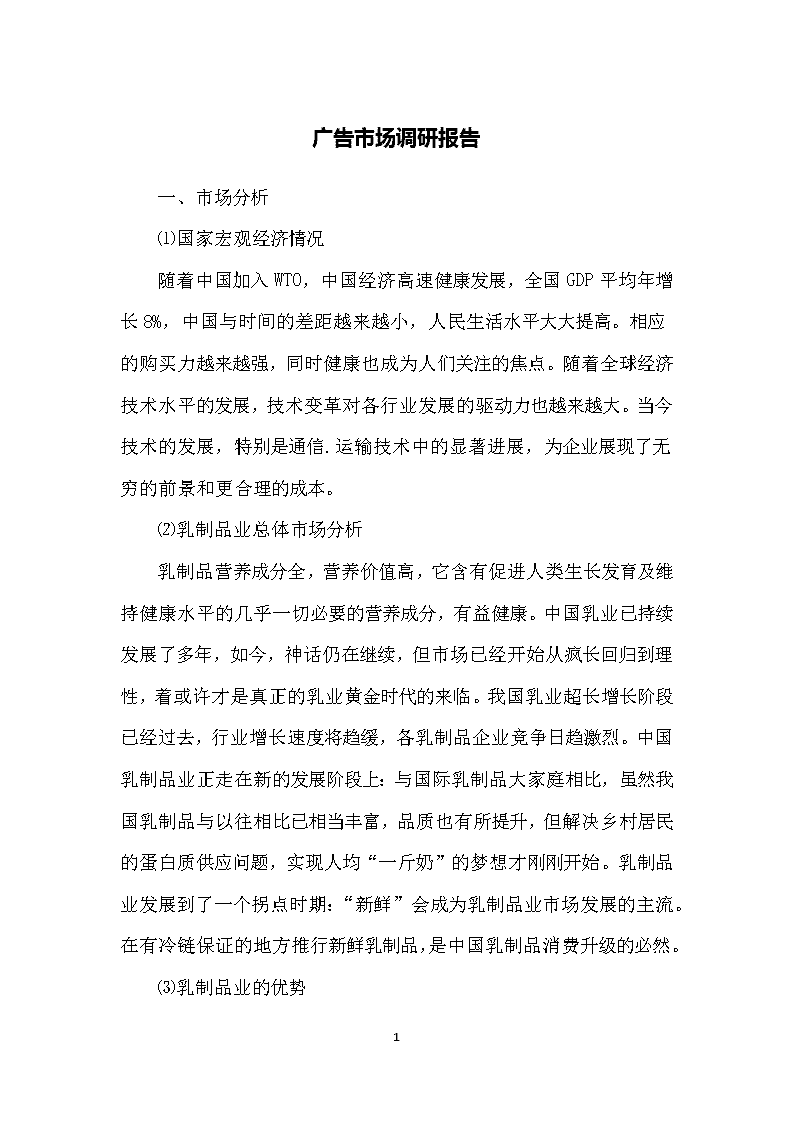 广告市场调研报告

一、市场分析

⑴国家宏观经济情况

随着中国加入WTO，中国经济高速健康发展，全国GDP平均年增长8%，中国与时间的差距越来越小，人民生活水平大大提高。相应的购买力越来越强，同时健康也成为人们关注的焦点。随着全球经济技术水平的发展，技术变革对各行业发展的驱动力也越来越大。当今技术的发展，特别是通信.运输技术中的显著进展，为企业展现了无穷的前景和更合理的成本。

⑵乳制品业总体市场分析

乳制品营养成分全，营养价值高，它含有促进人类生长发育及维持健康水平的几乎一切必要的营养成分，有益健康。中国乳业已持续发展了多年，如今，神话仍在继续，但市场已经开始从疯长回归到理性，着或许才是真正的乳业黄金时代的来临。我国乳业超长增长阶段已经过去，行业增长速度将趋缓，各乳制品企业竞争日趋激烈。中国乳制品业正走在新的发展阶段上：与国际乳制品大家庭相比，虽然我国乳制品与以往相比已相当丰富，品质也有所提升，但解决乡村居民的蛋白质供应问题，实现人均“一斤奶”的梦想才刚刚开始。乳制品业发展到了一个拐点时期：“新鲜”会成为乳制品业市场发展的主流。在有冷链保证的地方推行新鲜乳制品，是中国乳制品消费升级的必然。

⑶乳制品业的优势

1